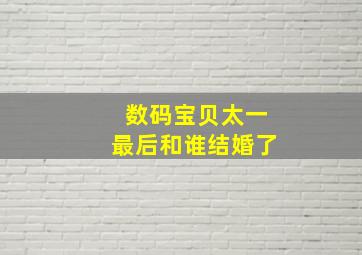 数码宝贝太一
最后和谁结婚了